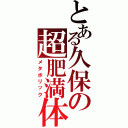 とある久保の超肥満体
メタボリック